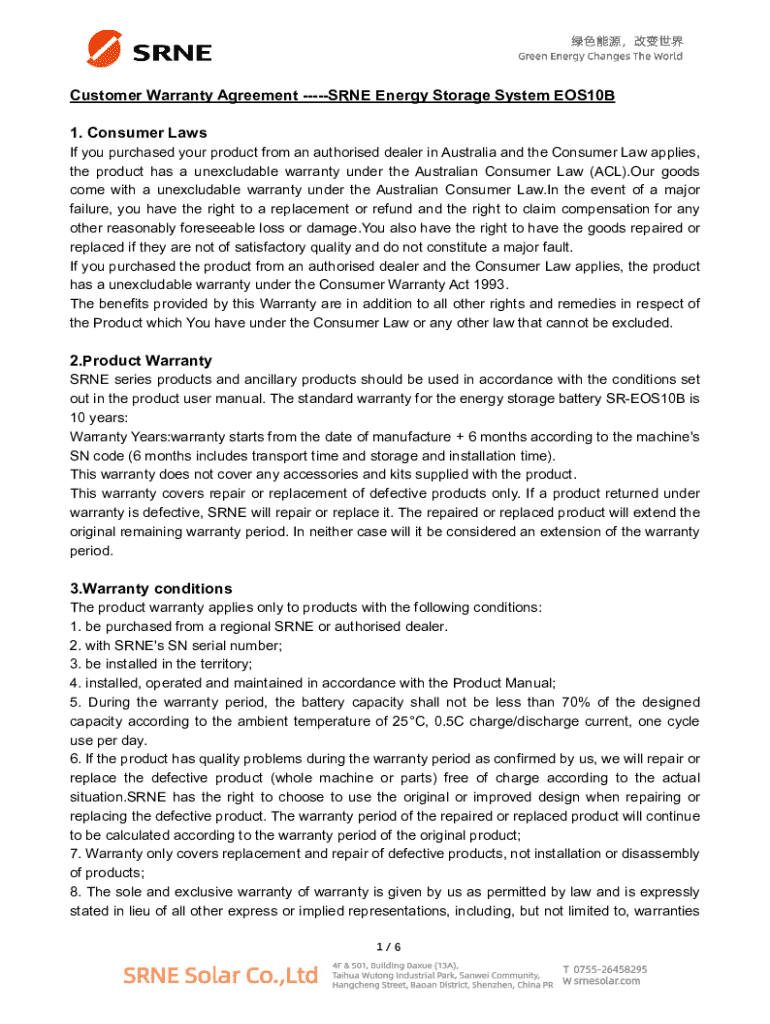 SRNE

绿色能源，改变世界
Green Energy Changes The World

Customer Warranty Agreement -----SRNE Energy Storage System EOS10B

1. Consumer Laws
If you purchased your product from an authorised dealer in Australia and the Consumer Law applies, the product has a unexcludable warranty under the Australian Consumer Law (ACL).Our goods come with a unexcludable warranty under the Australian Consumer Law.In the event of a major failure, you have the right to a replacement or refund and the right to claim compensation for any other reasonably foreseeable loss or damage.You also have the right to have the goods repaired or replaced if they are not of satisfactory quality and do not constitute a major fault.
If you purchased the product from an authorised dealer and the Consumer Law applies, the product has a unexcludable warranty under the Consumer Warranty Act 1993.
The benefits provided by this Warranty are in addition to all other rights and remedies in respect of the Product which You have under the Consumer Law or any other law that cannot be excluded.

2.Product Warranty
SRNE series products and ancillary products should be used in accordance with the conditions set out in the product user manual. The standard warranty for the energy storage battery SR-EOS10B is 10 years:
Warranty Years:warranty starts from the date of manufacture + 6 months according to the machine's SN code (6 months includes transport time and storage and installation time).
This warranty does not cover any accessories and kits supplied with the product.
This warranty covers repair or replacement of defective products only. If a product returned under warranty is defective, SRNE will repair or replace it. The repaired or replaced product will extend the original remaining warranty period. In neither case will it be considered an extension of the warranty period.

3.Warranty conditions
The product warranty applies only to products with the following conditions:
1. be purchased from a regional SRNE or authorised dealer.
2. with SRNE's SN serial number;
3. be installed in the territory;
4. installed, operated and maintained in accordance with the Product Manual;
5. During the warranty period, the battery capacity shall not be less than 70% of the designed capacity according to the ambient temperature of 25°C, 0.5C charge/discharge current, one cycle use per day.
6. If the product has quality problems during the warranty period as confirmed by us, we will repair or replace the defective product (whole machine or parts) free of charge according to the actual situation.SRNE has the right to choose to use the original or improved design when repairing or replacing the defective product. The warranty period of the repaired or replaced product will continue to be calculated according to the warranty period of the original product;
7. Warranty only covers replacement and repair of defective products, not installation or disassembly of products;
8. The sole and exclusive warranty of warranty is given by us as permitted by law and is expressly stated in lieu of all other express or implied representations, including, but not limited to, warranties

1 / 6

SRNE Solar Co.,Ltd
4F & 501, Building Daxue (13A), Taihua Wutong Industrial Park, Sanwei Community, Hangcheng Street, Baoan District, Shenzhen, China PR
T 0755-26458295
W srnesolar.com